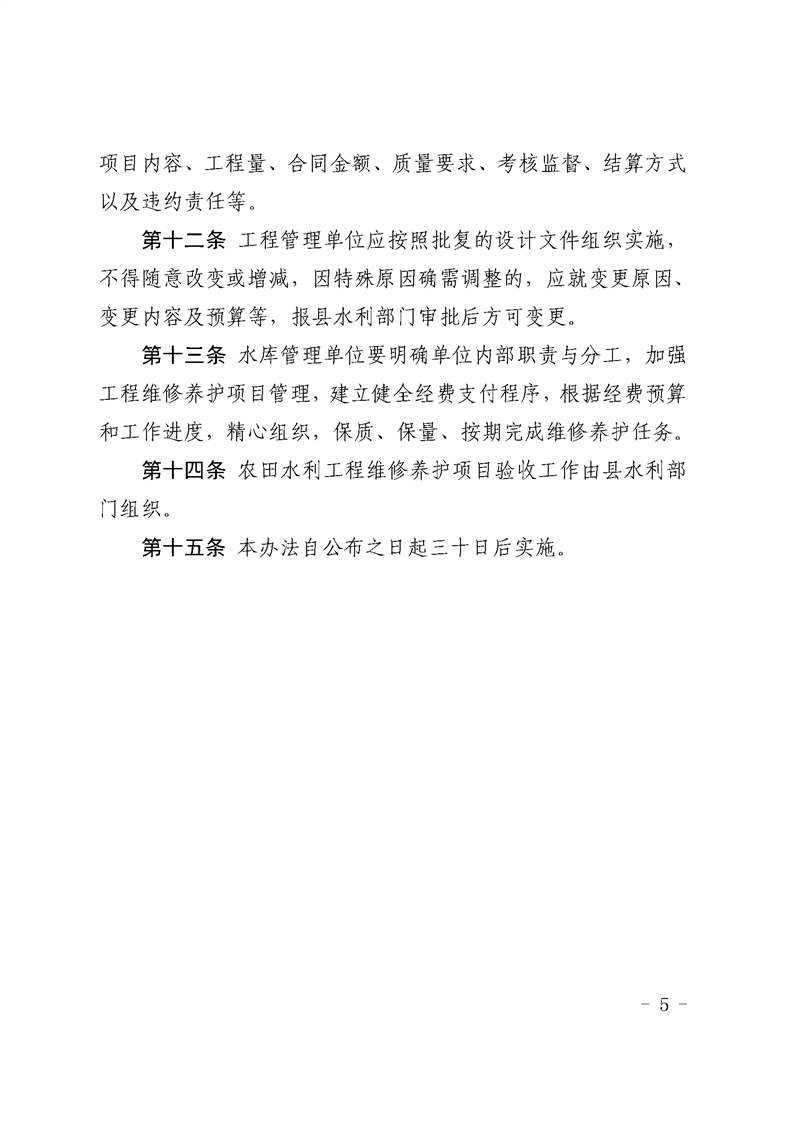 项目内容、工程量、合同金额、质量要求、考核监督、结算方式以及违约责任等。

第十二条 工程管理单位应按照批复的设计文件组织实施，不得随意改变或增减，因特殊原因确需调整的，应就变更原因、变更内容及预算等，报县水利部门审批后方可变更。

第十三条 水库管理单位要明确单位内部职责与分工，加强工程维修养护项目管理，建立健全经费支付程序，根据经费预算和工作进度，精心组织，保质、保量、按期完成维修养护任务。

第十四条 农田水利工程维修养护项目验收工作由县水利部门组织。

第十五条 本办法自公布之日起三十日后实施。

- 5 -